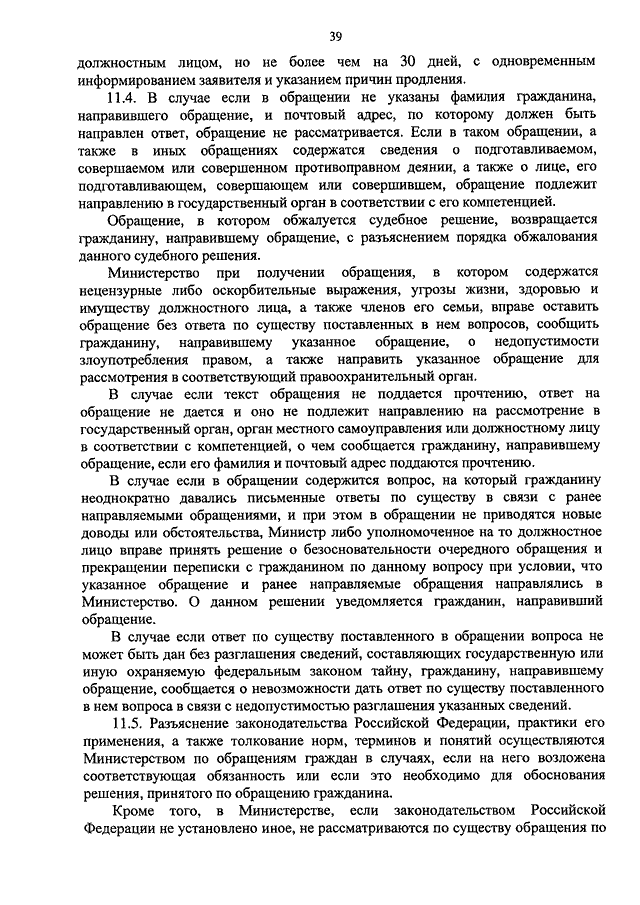 39

должностным лицом, но не более чем на 30 дней, с одновременным информированием заявителя и указанием причин продления.

11.4. В случае если в обращении не указаны фамилия гражданина, направившего обращение, и почтовый адрес, по которому должен быть направлен ответ, обращение не рассматривается. Если в таком обращении, а также в иных обращениях содержатся сведения о подготавливаемом, совершаемом или совершенном противоправном деянии, а также о лице, его подготавливающем, совершающем или совершившем, обращение подлежит направлению в государственный орган в соответствии с его компетенцией.

Обращение, в котором обжалуется судебное решение, возвращается гражданину, направившему обращение, с разъяснением порядка обжалования данного судебного решения.

Министерство при получении обращения, в котором содержатся нецензурные либо оскорбительные выражения, угрозы жизни, здоровью и имуществу должностного лица, а также членов его семьи, вправе оставить обращение без ответа по существу поставленных в нем вопросов, сообщить гражданину, направившему указанное обращение, о недопустимости злоупотребления правом, а также направить указанное обращение для рассмотрения в соответствующий правоохранительный орган.

В случае если текст обращения не поддается прочтению, ответ на обращение не дается и оно не подлежит направлению на рассмотрение в государственный орган, орган местного самоуправления или должностному лицу в соответствии с компетенцией, о чем сообщается гражданину, направившему обращение, если его фамилия и почтовый адрес поддаются прочтению.

В случае если в обращении содержится вопрос, на который гражданину неоднократно давались письменные ответы по существу в связи с ранее направляемыми обращениями, и при этом в обращении не приводятся новые доводы или обстоятельства, Министр либо уполномоченное на то должностное лицо вправе принять решение о безосновательности очередного обращения и прекращении переписки с гражданином по данному вопросу при условии, что указанное обращение и ранее направляемые обращения направлялись в Министерство. О данном решении уведомляется гражданин, направивший обращение.

В случае если ответ по существу поставленного в обращении вопроса не может быть дан без разглашения сведений, составляющих государственную или иную охраняемую федеральным законом тайну, гражданину, направившему обращение, сообщается о невозможности дать ответ по существу поставленного в нем вопроса в связи с недопустимостью разглашения указанных сведений.

11.5. Разъяснение законодательства Российской Федерации, практики его применения, а также толкование норм, терминов и понятий осуществляются Министерством по обращениям граждан в случаях, если на него возложена соответствующая обязанность или если это необходимо для обоснования решения, принятого по обращению гражданина.

Кроме того, в Министерстве, если законодательством Российской Федерации не установлено иное, не рассматриваются по существу обращения по